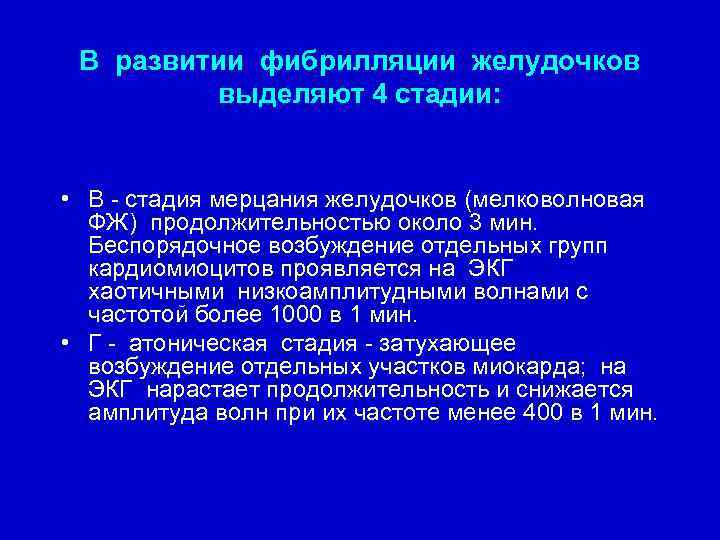 В развитии фибрилляции желудочков выделяют 4 стадии:

• В - стадия мерцания желудочков (мелковолновая ФЖ) продолжительностью около 3 мин. Беспорядочное возбуждение отдельных групп кардиомиоцитов проявляется на ЭКГ хаотичными низкоамплитудными волнами с частотой более 1000 в 1 мин.
• Г - атоническая стадия - затухающее возбуждение отдельных участков миокарда; на ЭКГ нарастает продолжительность и снижается амплитуда волн при их частоте менее 400 в 1 мин.